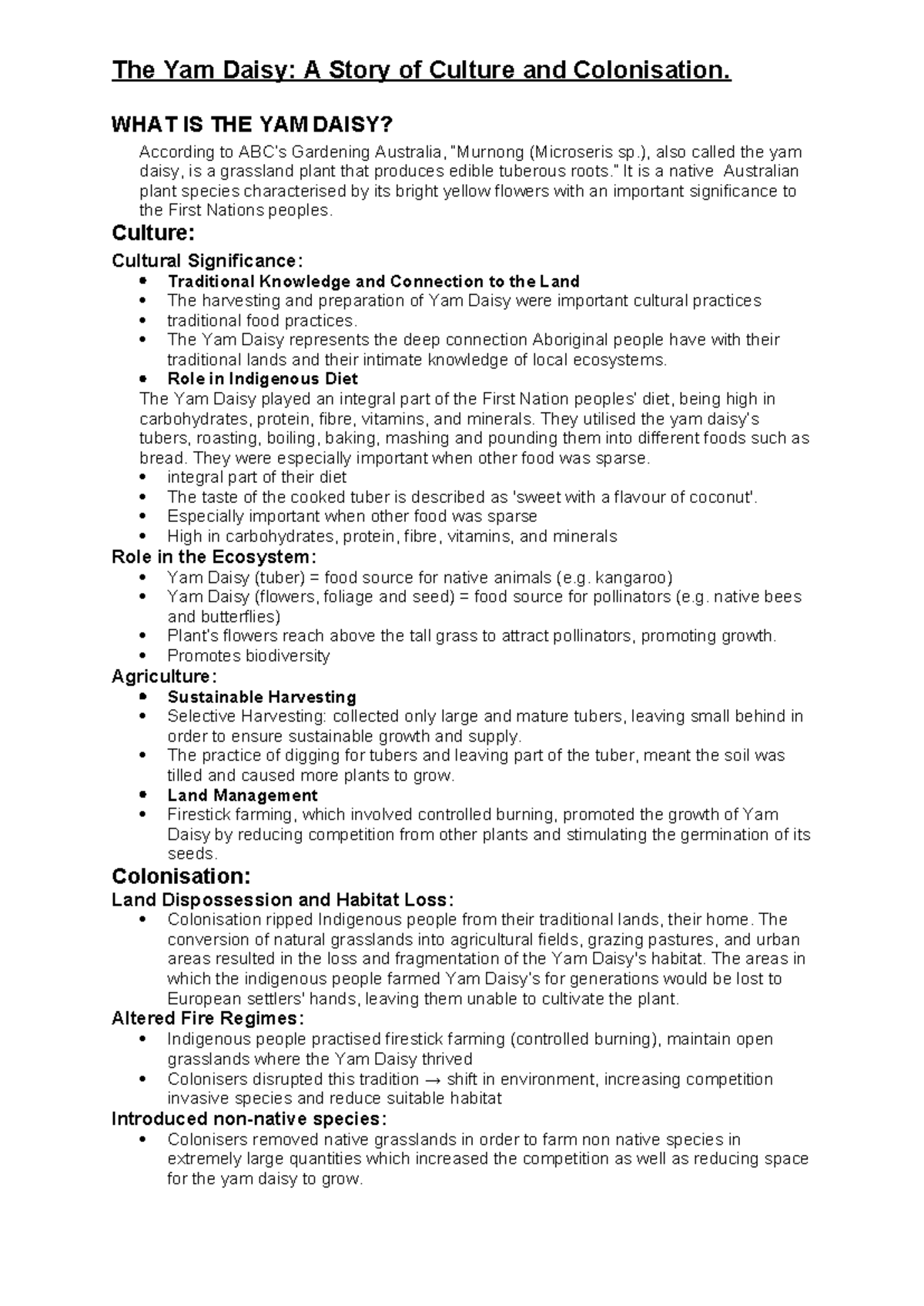 The Yam Daisy: A Story of Culture and Colonisation.

WHAT IS THE YAM DAISY?

According to ABC's Gardening Australia, "Murnong (Microseris sp.), also called the yam daisy, is a grassland plant that produces edible tuberous roots." It is a native Australian plant species characterised by its bright yellow flowers with an important significance to the First Nations peoples.

Culture:

Cultural Significance:

• Traditional Knowledge and Connection to the Land
• The harvesting and preparation of Yam Daisy were important cultural practices
• traditional food practices.
• The Yam Daisy represents the deep connection Aboriginal people have with their traditional lands and their intimate knowledge of local ecosystems.
• Role in Indigenous Diet

The Yam Daisy played an integral part of the First Nation peoples' diet, being high in carbohydrates, protein, fibre, vitamins, and minerals. They utilised the yam daisy's tubers, roasting, boiling, baking, mashing and pounding them into different foods such as bread. They were especially important when other food was sparse.

• integral part of their diet
• The taste of the cooked tuber is described as 'sweet with a flavour of coconut'.
• Especially important when other food was sparse
• High in carbohydrates, protein, fibre, vitamins, and minerals

Role in the Ecosystem:

• Yam Daisy (tuber) = food source for native animals (e.g. kangaroo)
• Yam Daisy (flowers, foliage and seed) = food source for pollinators (e.g. native bees and butterflies)
• Plant's flowers reach above the tall grass to attract pollinators, promoting growth.
• Promotes biodiversity

Agriculture:

• Sustainable Harvesting
• Selective Harvesting: collected only large and mature tubers, leaving small behind in order to ensure sustainable growth and supply.
• The practice of digging for tubers and leaving part of the tuber, meant the soil was tilled and caused more plants to grow.
• Land Management
• Firestick farming, which involved controlled burning, promoted the growth of Yam Daisy by reducing competition from other plants and stimulating the germination of its seeds.

Colonisation:

Land Dispossession and Habitat Loss:

• Colonisation ripped Indigenous people from their traditional lands, their home. The conversion of natural grasslands into agricultural fields, grazing pastures, and urban areas resulted in the loss and fragmentation of the Yam Daisy's habitat. The areas in which the indigenous people farmed Yam Daisy's for generations would be lost to European settlers' hands, leaving them unable to cultivate the plant.

Altered Fire Regimes:

• Indigenous people practised firestick farming (controlled burning), maintain open grasslands where the Yam Daisy thrived
• Colonisers disrupted this tradition → shift in environment, increasing competition invasive species and reduce suitable habitat

Introduced non-native species:

• Colonisers removed native grasslands in order to farm non native species in extremely large quantities which increased the competition as well as reducing space for the yam daisy to grow.